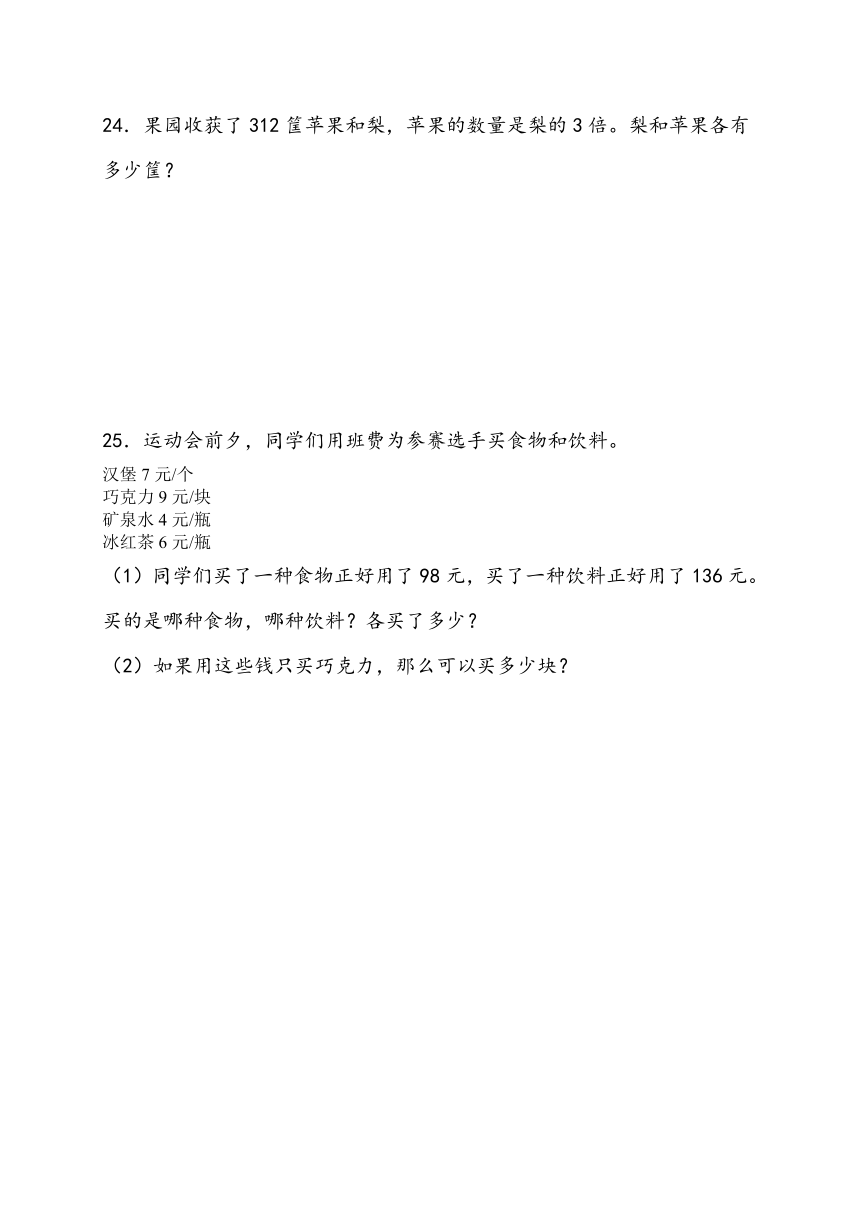 24．果园收获了 312 筐苹果和梨，苹果的数量是梨的 3 倍。梨和苹果各有多少筐？

25．运动会前夕，同学们用班费为参赛选手买食物和饮料。

汉堡 7 元/个
巧克力 9 元/块
矿泉水 4 元/瓶
冰红茶 6 元/瓶

（1）同学们买了一种食物正好用了 98 元，买了一种饮料正好用了 136 元。买的是哪种食物，哪种饮料？各买了多少？

（2）如果用这些钱只买巧克力，那么可以买多少块？